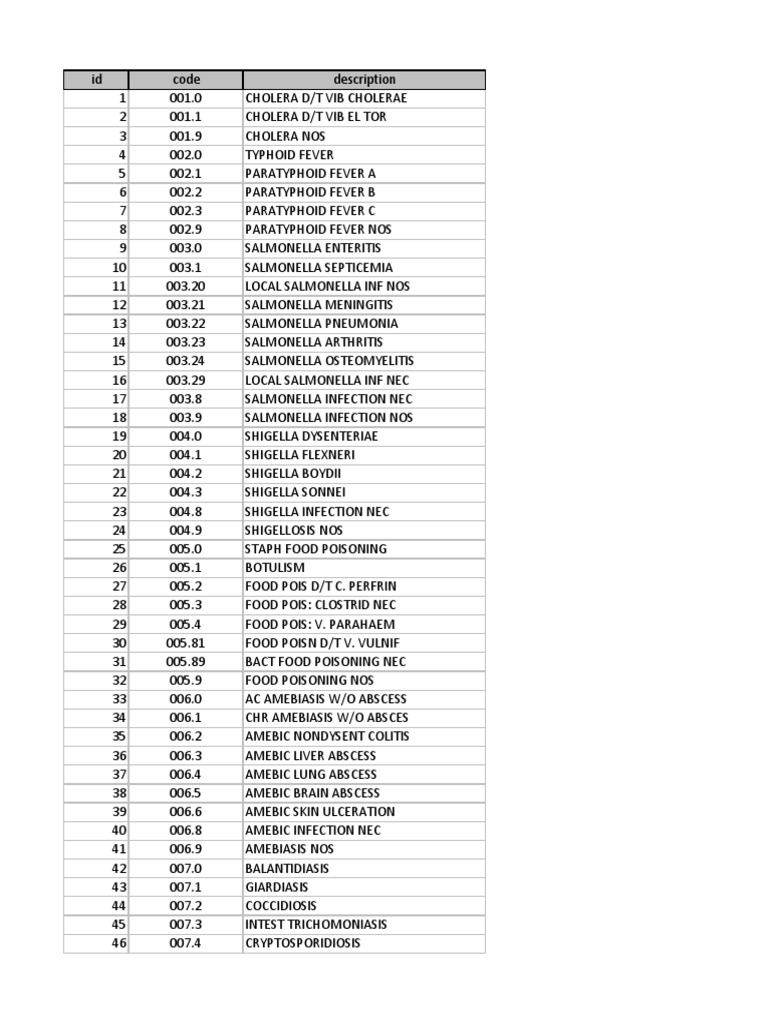 | id | code | description |
|---|---|---|
| 1 | 001.0 | CHOLERA D/T VIB CHOLERAE |
| 2 | 001.1 | CHOLERA D/T VIB EL TOR |
| 3 | 001.9 | CHOLERA NOS |
| 4 | 002.0 | TYPHOID FEVER |
| 5 | 002.1 | PARATYPHOID FEVER A |
| 6 | 002.2 | PARATYPHOID FEVER B |
| 7 | 002.3 | PARATYPHOID FEVER C |
| 8 | 002.9 | PARATYPHOID FEVER NOS |
| 9 | 003.0 | SALMONELLA ENTERITIS |
| 10 | 003.1 | SALMONELLA SEPTICEMIA |
| 11 | 003.20 | LOCAL SALMONELLA INF NOS |
| 12 | 003.21 | SALMONELLA MENINGITIS |
| 13 | 003.22 | SALMONELLA PNEUMONIA |
| 14 | 003.23 | SALMONELLA ARTHRITIS |
| 15 | 003.24 | SALMONELLA OSTEOMYELITIS |
| 16 | 003.29 | LOCAL SALMONELLA INF NEC |
| 17 | 003.8 | SALMONELLA INFECTION NEC |
| 18 | 003.9 | SALMONELLA INFECTION NOS |
| 19 | 004.0 | SHIGELLA DYSENTERIAE |
| 20 | 004.1 | SHIGELLA FLEXNERI |
| 21 | 004.2 | SHIGELLA BOYDII |
| 22 | 004.3 | SHIGELLA SONNEI |
| 23 | 004.8 | SHIGELLA INFECTION NEC |
| 24 | 004.9 | SHIGELLOSIS NOS |
| 25 | 005.0 | STAPH FOOD POISONING |
| 26 | 005.1 | BOTULISM |
| 27 | 005.2 | FOOD POIS D/T C. PERFRIN |
| 28 | 005.3 | FOOD POIS: CLOSTRID NEC |
| 29 | 005.4 | FOOD POIS: V. PARAHAEM |
| 30 | 005.81 | FOOD POISN D/T V. VULNIF |
| 31 | 005.89 | BACT FOOD POISONING NEC |
| 32 | 005.9 | FOOD POISONING NOS |
| 33 | 006.0 | AC AMEBIASIS W/O ABSCESS |
| 34 | 006.1 | CHR AMEBIASIS W/O ABSCES |
| 35 | 006.2 | AMEBIC NONDYSENT COLITIS |
| 36 | 006.3 | AMEBIC LIVER ABSCESS |
| 37 | 006.4 | AMEBIC LUNG ABSCESS |
| 38 | 006.5 | AMEBIC BRAIN ABSCESS |
| 39 | 006.6 | AMEBIC SKIN ULCERATION |
| 40 | 006.8 | AMEBIC INFECTION NEC |
| 41 | 006.9 | AMEBIASIS NOS |
| 42 | 007.0 | BALANTIDIASIS |
| 43 | 007.1 | GIARDIASIS |
| 44 | 007.2 | COCCIDIOSIS |
| 45 | 007.3 | INTEST TRICHOMONIASIS |
| 46 | 007.4 | CRYPTOSPORIDIOSIS |